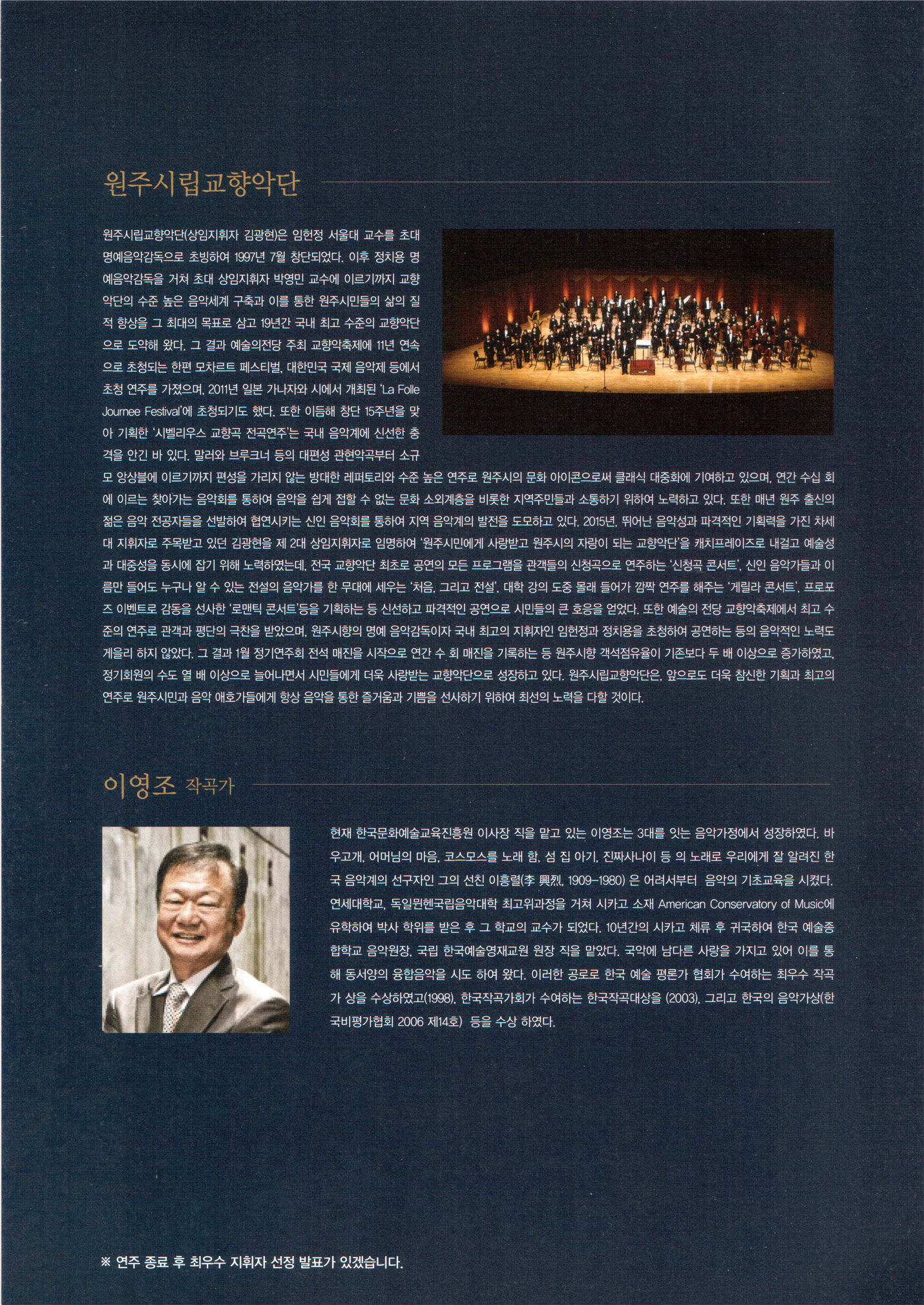 원주시립교향악단

원주시립교향악단(상임지휘자 김광현)은 임헌정 서울대 교수를 초대 명예음악감독으로 초빙하여 1997년 7월 창단되었다. 이후 정치용 명예음악감독을 거쳐 초대 상임지휘자 박영민 교수에 이르기까지 교향악단의 수준 높은 음악세계 구축과 이를 통한 원주시민들의 삶의 질적 향상을 그 최대의 목표로 삼고 19년간 국내 최고 수준의 교향악단으로 도약해 왔다. 그 결과 예술의전당 주최 교향악축제에 11년 연속으로 초청되는 한편 모차르트 페스티벌, 대한민국 국제 음악제 등에서 초청 연주를 가졌으며, 2011년 일본 가나자와 시에서 개최된 'La Folle Journee Festival'에 초청되기도 했다. 또한 이듬해 창단 15주년을 맞아 기획한 '시벨리우스 교향곡 전곡연주'는 국내 음악계에 신선한 충격을 안긴 바 있다. 말러와 브루크너 등의 대편성 관현악곡부터 소규모 앙상블에 이르기까지 편성을 가리지 않는 방대한 레퍼토리와 수준 높은 연주로 원주시의 문화 아이콘으로써 클래식 대중화에 기여하고 있으며, 연간 수십 회에 이르는 찾아가는 음악회를 통하여 음악을 쉽게 접할 수 없는 문화 소외계층을 비롯한 지역주민들과 소통하기 위하여 노력하고 있다. 또한 매년 원주 출신의 젊은 음악 전공자들을 선발하여 협연시키는 신인 음악회를 통하여 지역 음악계의 발전을 도모하고 있다. 2015년, 뛰어난 음악성과 파격적인 기획력을 가진 차세대 지휘자로 주목받고 있던 김광현을 제 2대 상임지휘자로 임명하여 '원주시민에게 사랑받고 원주시의 자랑이 되는 교향악단'을 캐치프레이즈로 내걸고 예술성과 대중성을 동시에 잡기 위해 노력하였는데, 전국 교향악단 최초로 공연의 모든 프로그램을 관객들의 신청곡으로 연주하는 '신청곡 콘서트', 신인 음악가들과 이름만 들어도 누구나 알 수 있는 전설의 음악가를 한 무대에 세우는 '처음, 그리고 전설', 대학 강의 도중 몰래 들어가 깜짝 연주를 해주는 '게릴라 콘서트', 프로포즈 이벤트로 감동을 선사한 '로맨틱 콘서트'등을 기획하는 등 신선하고 파격적인 공연으로 시민들의 큰 호응을 얻었다. 또한 예술의 전당 교향악축제에서 최고 수준의 연주로 관객과 평단의 극찬을 받았으며, 원주시향의 명예 음악감독이자 국내 최고의 지휘자인 임헌정과 정치용을 초청하여 공연하는 등의 음악적인 노력도 게을리 하지 않았다. 그 결과 1월 정기연주회 전석 매진을 시작으로 연간 수 회 매진을 기록하는 등 원주시향 객석점유율이 기존보다 두 배 이상으로 증가하였고, 정기회원의 수도 열 배 이상으로 늘어나면서 시민들에게 더욱 사랑받는 교향악단으로 성장하고 있다. 원주시립교향악단은, 앞으로도 더욱 참신한 기획과 최고의 연주로 원주시민과 음악 애호가들에게 항상 음악을 통한 즐거움과 기쁨을 선사하기 위하여 최선의 노력을 다할 것이다.

이영조 작곡가

현재 한국문화예술교육진흥원 이사장 직을 맡고 있는 이영조는 3대를 잇는 음악가정에서 성장하였다. 바우고개, 어머님의 마음, 코스모스를 노래 함, 섬 집 아기, 진짜사나이 등 의 노래로 우리에게 잘 알려진 한국 음악계의 선구자인 그의 선친 이흥렬(李 興烈, 1909-1980) 은 어려서부터 음악의 기초교육을 시켰다. 연세대학교, 독일뮌헨국립음악대학 최고위과정을 거쳐 시카고 소재 American Conservatory of Music에 유학하여 박사 학위를 받은 후 그 학교의 교수가 되었다. 10년간의 시카고 체류 후 귀국하여 한국 예술종합학교 음악원장, 국립 한국예술영재교원 원장 직을 맡았다. 국악에 남다른 사랑을 가지고 있어 이를 통해 동서양의 융합음악을 시도 하여 왔다. 이러한 공로로 한국 예술 평론가 협회가 수여하는 최우수 작곡가 상을 수상하였고(1998), 한국작곡가회가 수여하는 한국작곡대상을 (2003), 그리고 한국의 음악가상(한국비평가협회 2006 제14호) 등을 수상 하였다.

※ 연주 종료 후 최우수 지휘자 선정 발표가 있겠습니다.